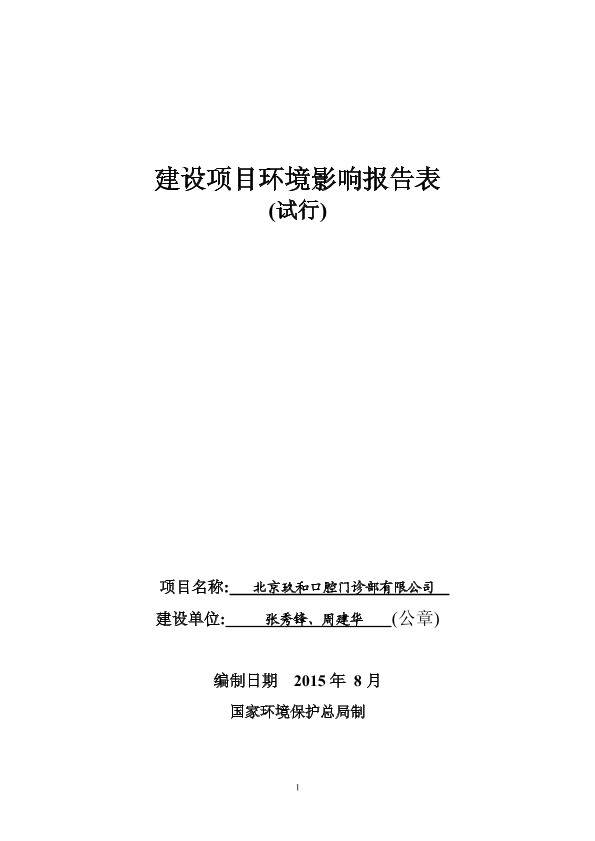 建设项目环境影响报告表
(试行)

项目名称: 北京玖和口腔门诊部有限公司

建设单位: 张秀锋、周建华 (公章)

编制日期 2015 年 8 月

国家环境保护总局制

1